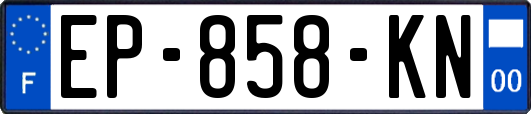 F
EP-858-KN
00